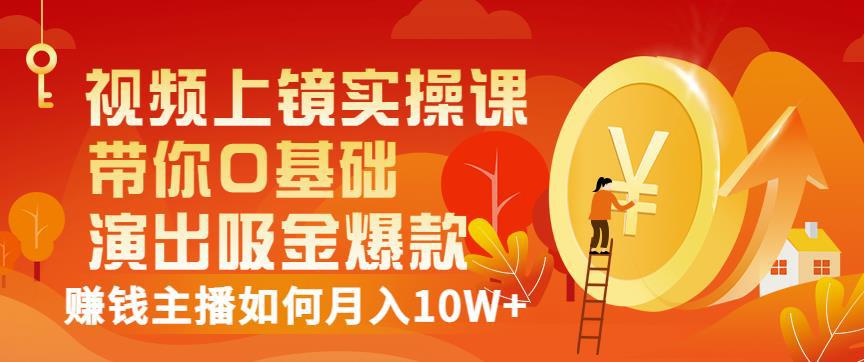 视频上镜实操课
带你0基础
演出吸金爆款
赚钱主播如何月入10W+

¥